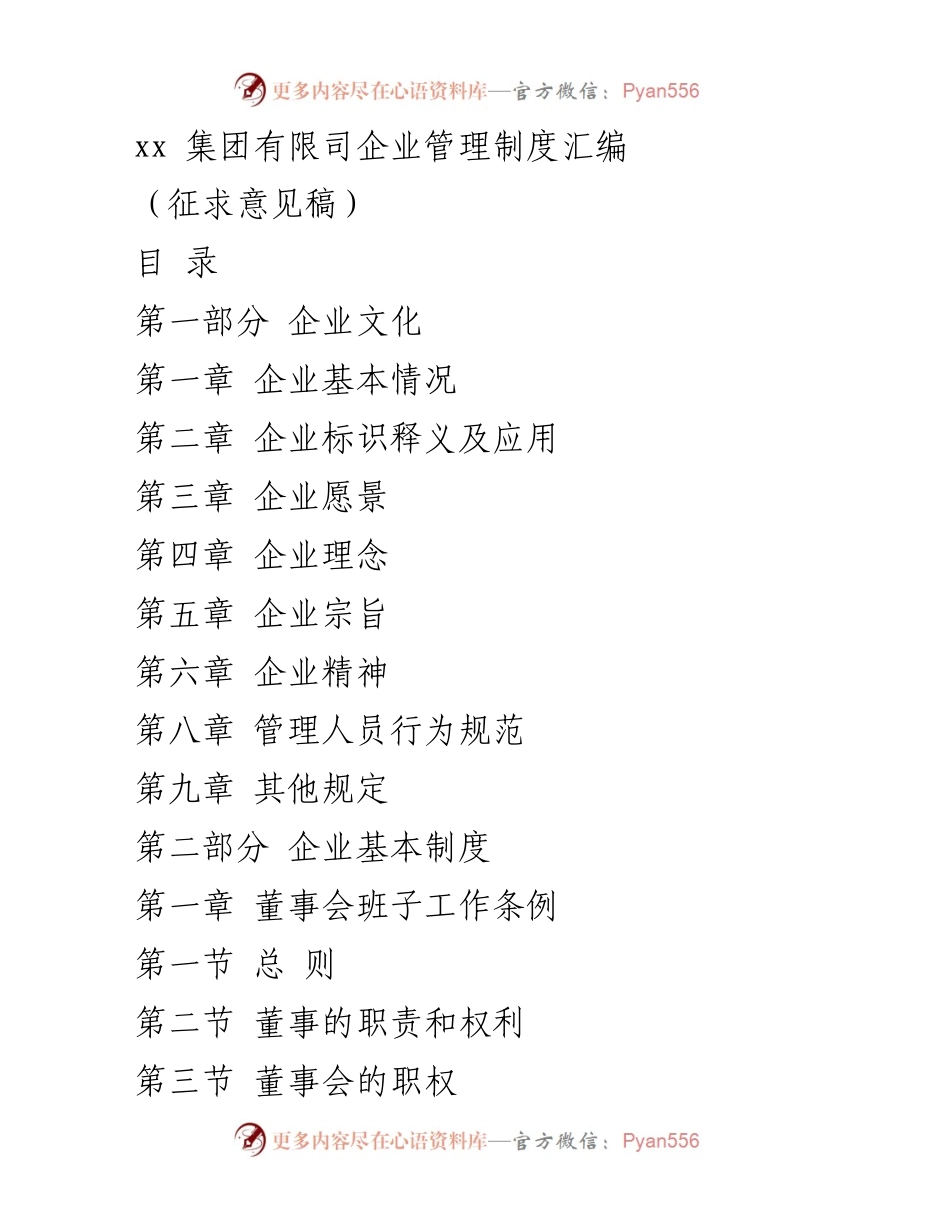 更多内容尽在心语资料库—官方微信：Pyan556

xx 集团有限司企业管理制度汇编

（征求意见稿）

目 录

第一部分 企业文化

第一章 企业基本情况

第二章 企业标识释义及应用

第三章 企业愿景

第四章 企业理念

第五章 企业宗旨

第六章 企业精神

第八章 管理人员行为规范

第九章 其他规定

第二部分 企业基本制度

第一章 董事会班子工作条例

第一节 总 则

第二节 董事的职责和权利

第三节 董事会的职权

更多内容尽在心语资料库—官方微信：Pyan556